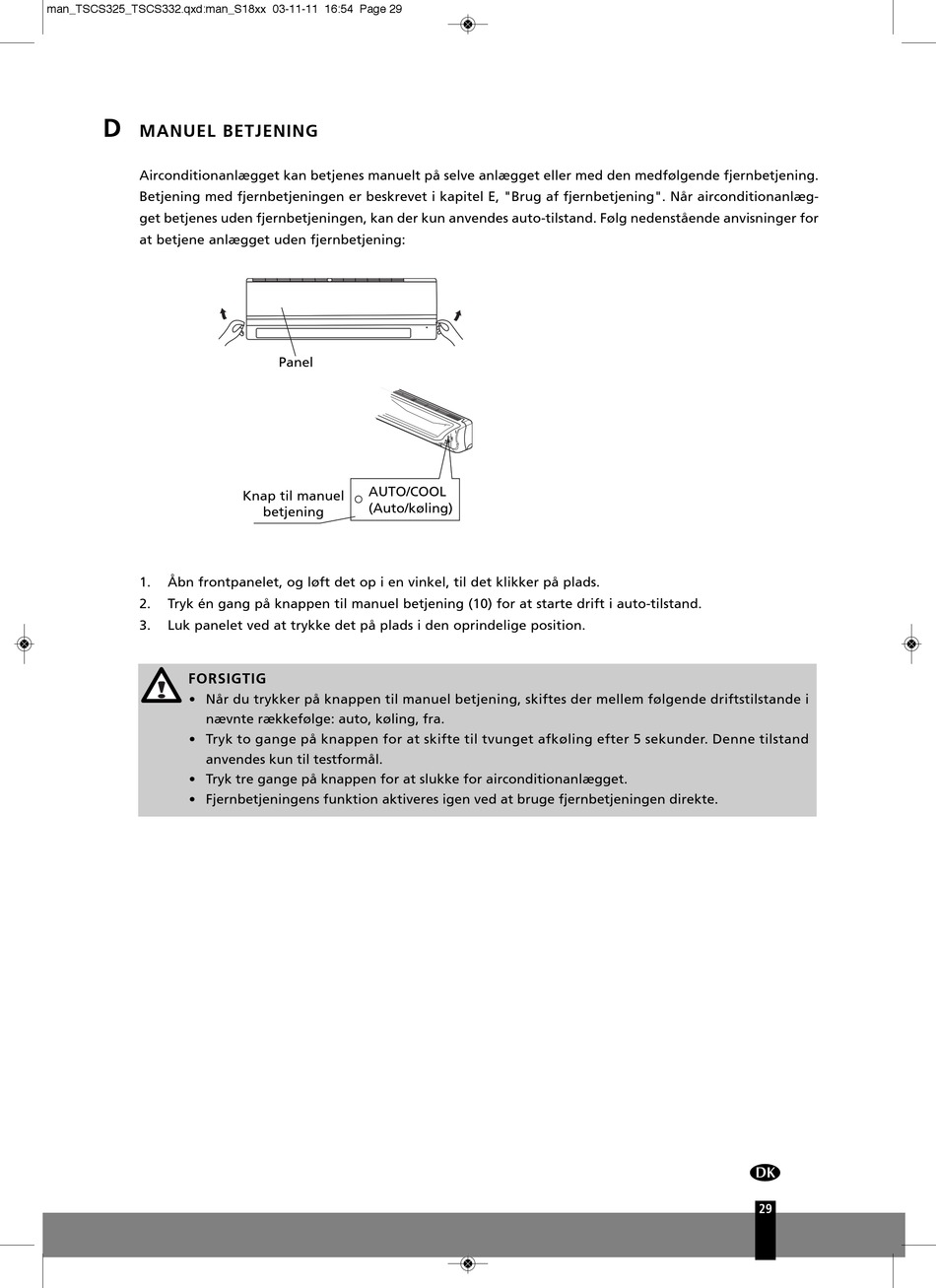 man_TSCS325_TSCS332.qxd:man_S18xx 03-11-11 16:54 Page 29

D MANUEL BETJENING

Airconditionanlægget kan betjenes manuelt på selve anlægget eller med den medfølgende fjernbetjening. Betjening med fjernbetjeningen er beskrevet i kapitel E, "Brug af fjernbetjening". Når airconditionanlægget betjenes uden fjernbetjeningen, kan der kun anvendes auto-tilstand. Følg nedenstående anvisninger for at betjene anlægget uden fjernbetjening:

Panel

Knap til manuel betjening

AUTO/COOL (Auto/køling)

1. Åbn frontpanelet, og løft det op i en vinkel, til det klikker på plads.
2. Tryk én gang på knappen til manuel betjening (10) for at starte drift i auto-tilstand.
3. Luk panelet ved at trykke det på plads i den oprindelige position.

FORSIGTIG
• Når du trykker på knappen til manuel betjening, skiftes der mellem følgende driftstilstande i nævnte rækkefølge: auto, køling, fra.
• Tryk to gange på knappen for at skifte til tvunget afkøling efter 5 sekunder. Denne tilstand anvendes kun til testformål.
• Tryk tre gange på knappen for at slukke for airconditionanlægget.
• Fjernbetjeningens funktion aktiveres igen ved at bruge fjernbetjeningen direkte.

DK

29